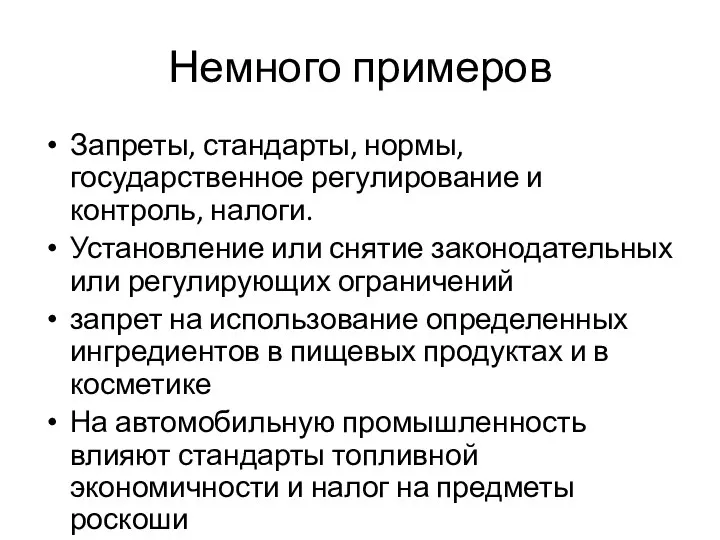 Немного примеров

• Запреты, стандарты, нормы, государственное регулирование и контроль, налоги.
• Установление или снятие законодательных или регулирующих ограничений
• запрет на использование определенных ингредиентов в пищевых продуктах и в косметике
• На автомобильную промышленность влияют стандарты топливной экономичности и налог на предметы роскоши